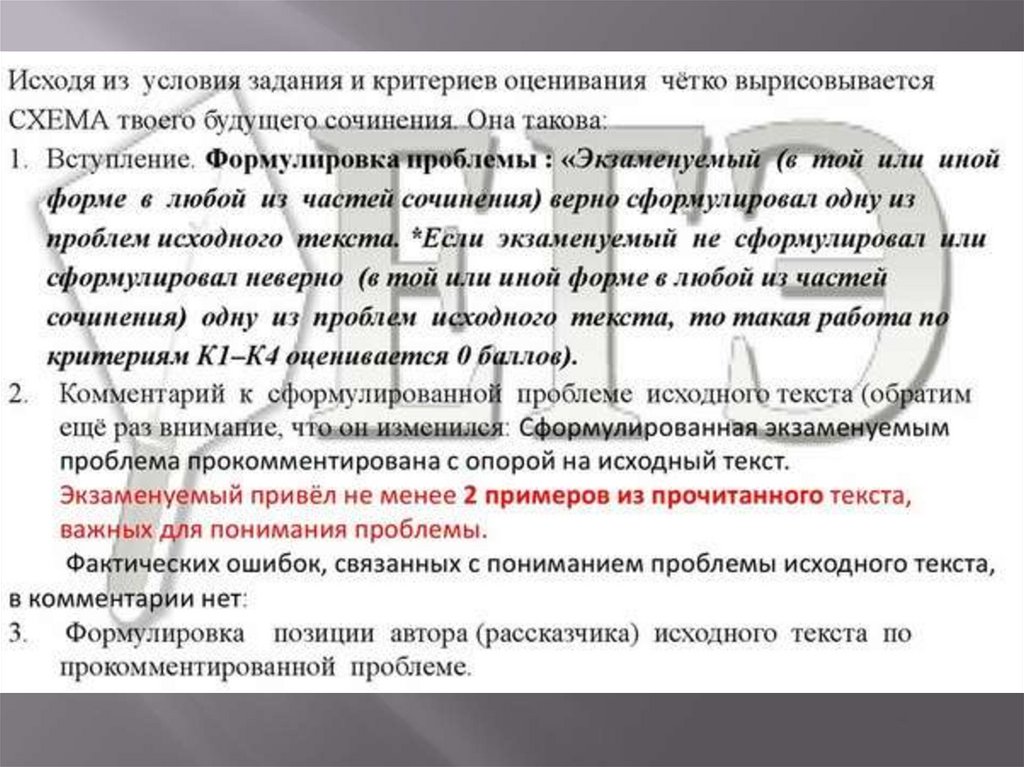 Исходя из условия задания и критериев оценивания чётко вырисовывается СХЕМА твоего будущего сочинения. Она такова:

1. Вступление. Формулировка проблемы : «Экзаменуемый (в той или иной форме в любой из частей сочинения) верно сформулировал одну из проблем исходного текста. *Если экзаменуемый не сформулировал или сформулировал неверно (в той или иной форме в любой из частей сочинения) одну из проблем исходного текста, то такая работа по критериям К1–К4 оценивается 0 баллов).

2. Комментарий к сформулированной проблеме исходного текста (обратим ещё раз внимание, что он изменился: Сформулированная экзаменуемым проблема прокомментирована с опорой на исходный текст. Экзаменуемый привёл не менее 2 примеров из прочитанного текста, важных для понимания проблемы. Фактических ошибок, связанных с пониманием проблемы исходного текста, в комментарии нет:

3. Формулировка позиции автора (рассказчика) исходного текста по прокомментированной проблеме.

ЕГЭ